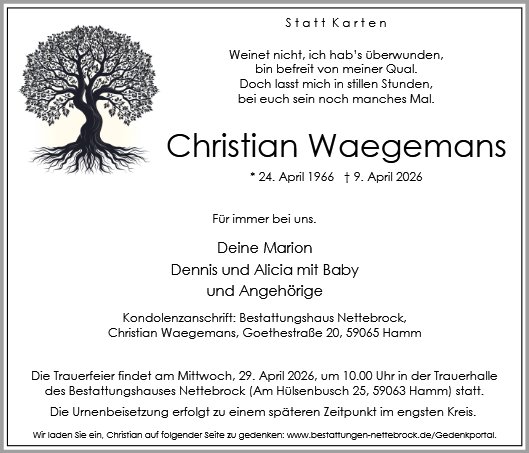 Statt Karten

Weinet nicht, ich hab's überwunden,
bin befreit von meiner Qual.
Doch lasst mich in stillen Stunden,
bei euch sein noch manches Mal.

Christian Waegemans

* 24. April 1966 † 9. April 2026

Für immer bei uns.

Deine Marion
Dennis und Alicia mit Baby
und Angehörige

Kondolenzanschrift: Bestattungshaus Nettebrock,
Christian Waegemans, Goethestraße 20, 59065 Hamm

Die Trauerfeier findet am Mittwoch, 29. April 2026, um 10.00 Uhr in der Trauerhalle des Bestattungshauses Nettebrock (Am Hülsenbusch 25, 59063 Hamm) statt.

Die Urnenbeisetzung erfolgt zu einem späteren Zeitpunkt im engsten Kreis.

Wir laden Sie ein, Christian auf folgender Seite zu gedenken: www.bestattungen-nettebrock.de/Gedenkportal.